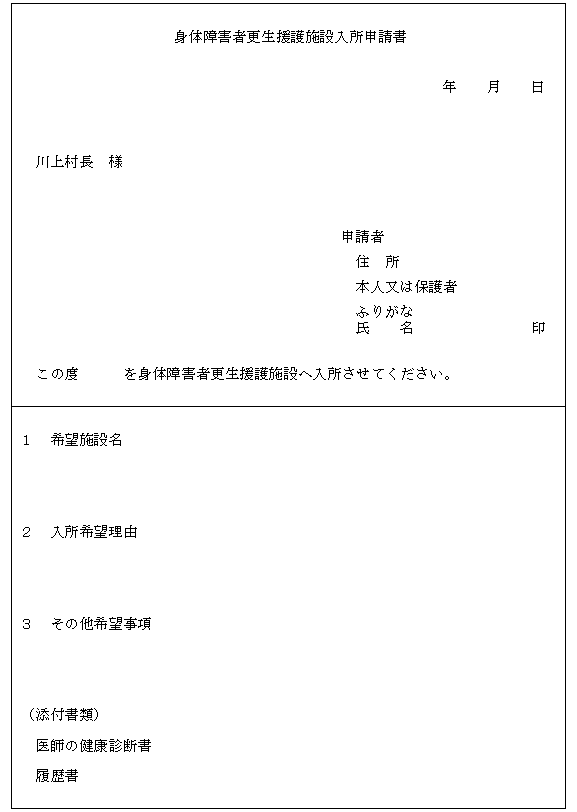 身体障害者更生援護施設入所申請書

年　月　日

川上村長　様

申請者
住　所
本人又は保護者
ふりがな
氏　名　印

この度　を身体障害者更生援護施設へ入所させてください。

1　希望施設名

2　入所希望理由

3　その他希望事項

（添付書類）
医師の健康診断書
履歴書